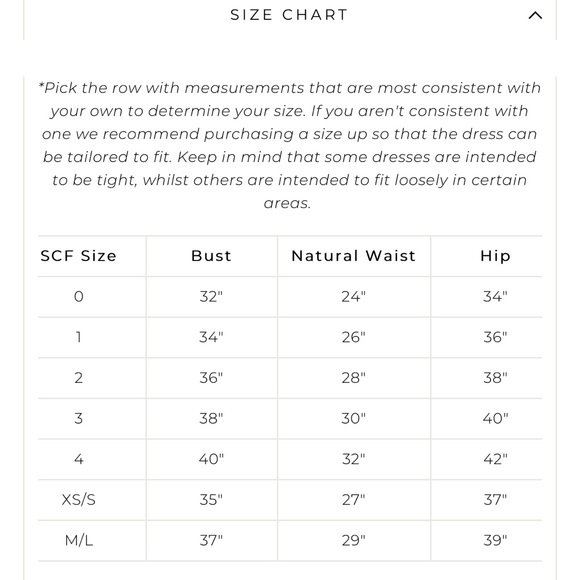 SIZE CHART

*Pick the row with measurements that are most consistent with your own to determine your size. If you aren't consistent with one we recommend purchasing a size up so that the dress can be tailored to fit. Keep in mind that some dresses are intended to be tight, whilst others are intended to fit loosely in certain areas.

| SCF Size | Bust | Natural Waist | Hip |
|---|---|---|---|
| 0 | 32" | 24" | 34" |
| 1 | 34" | 26" | 36" |
| 2 | 36" | 28" | 38" |
| 3 | 38" | 30" | 40" |
| 4 | 40" | 32" | 42" |
| XS/S | 35" | 27" | 37" |
| M/L | 37" | 29" | 39" |